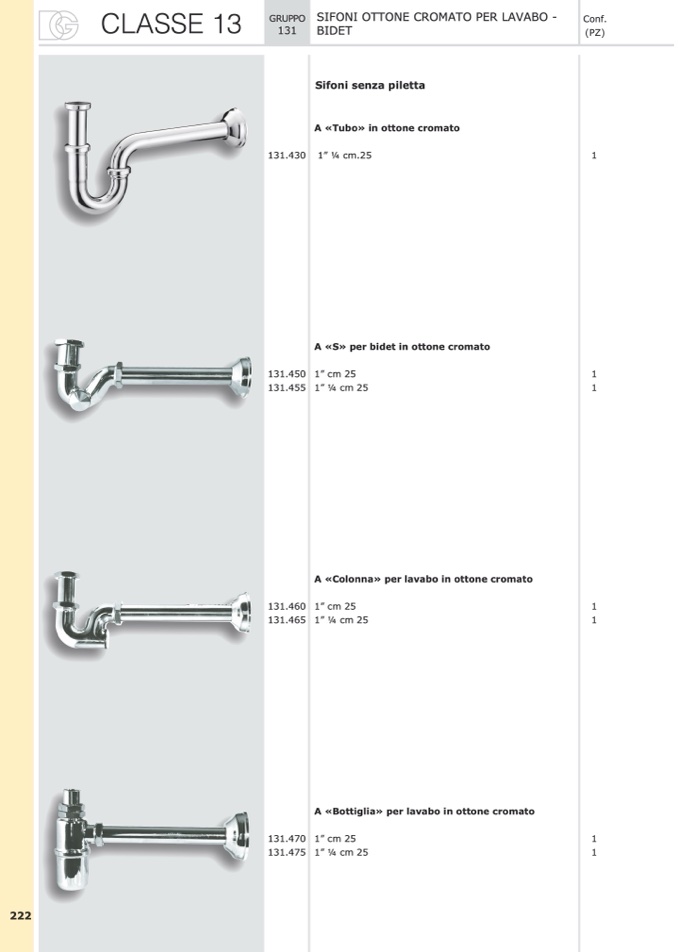 CLASSE 13

GRUPPO 131

SIFONI OTTONE CROMATO PER LAVABO - BIDET

Conf. (PZ)

Sifoni senza piletta

A «Tubo» in ottone cromato

131.430 1" ¼ cm.25 1

A «S» per bidet in ottone cromato

131.450 1" cm 25 1
131.455 1" ¼ cm 25 1

A «Colonna» per lavabo in ottone cromato

131.460 1" cm 25 1
131.465 1" ¼ cm 25 1

A «Bottiglia» per lavabo in ottone cromato

131.470 1" cm 25 1
131.475 1" ¼ cm 25 1

222